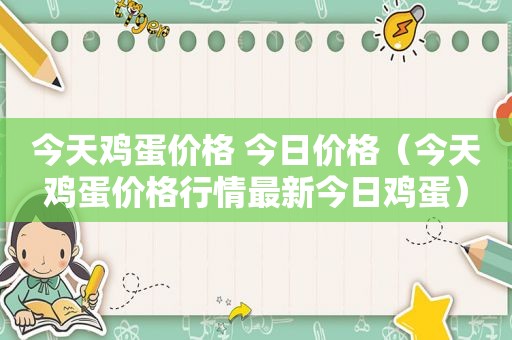 tiger

今天鸡蛋价格 今日价格（今天鸡蛋价格行情最新今日鸡蛋）